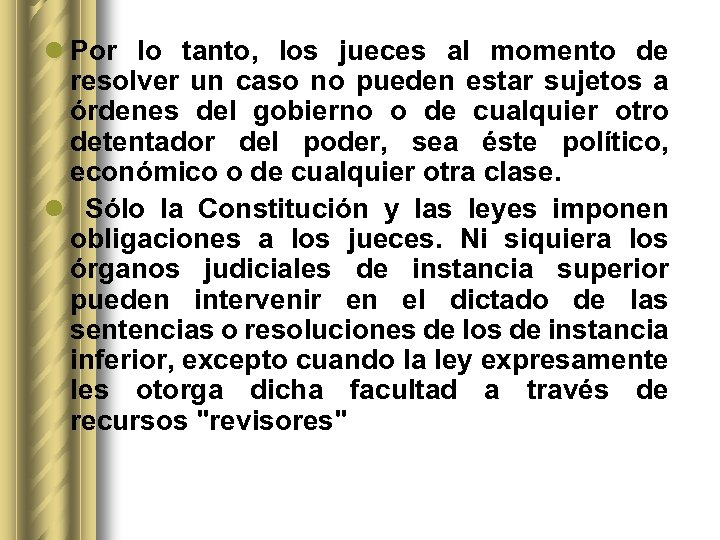 Por lo tanto, los jueces al momento de resolver un caso no pueden estar sujetos a órdenes del gobierno o de cualquier otro detentador del poder, sea éste político, económico o de cualquier otra clase.

Sólo la Constitución y las leyes imponen obligaciones a los jueces. Ni siquiera los órganos judiciales de instancia superior pueden intervenir en el dictado de las sentencias o resoluciones de los de instancia inferior, excepto cuando la ley expresamente les otorga dicha facultad a través de recursos "revisores"